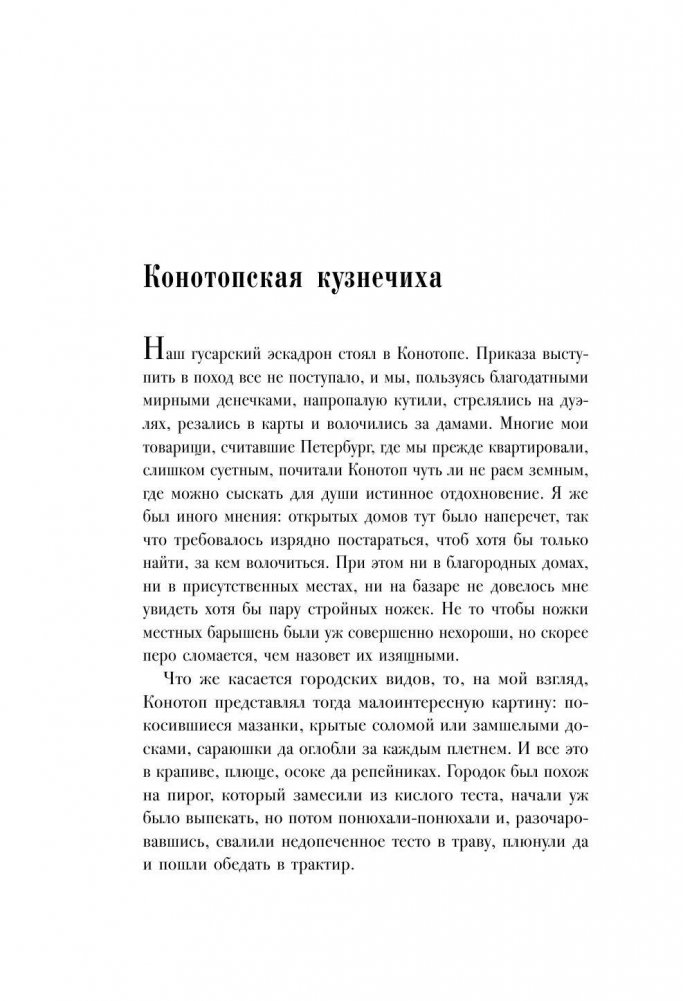 Конотопская кузнечиха

Наш гусарский эскадрон стоял в Конотопе. Приказа выступить в поход все не поступало, и мы, пользуясь благодатными мирными денечками, напропалую кутили, стрелялись на дуэлях, резались в карты и волочились за дамами. Многие мои товарищи, считавшие Петербург, где мы прежде квартировали, слишком суетным, почитали Конотоп чуть ли не раем земным, где можно сыскать для души истинное отдохновение. Я же был иного мнения: открытых домов тут было наперечет, так что требовалось изрядно постараться, чтоб хотя бы только найти, за кем волочиться. При этом ни в благородных домах, ни в присутственных местах, ни на базаре не довелось мне увидеть хотя бы пару стройных ножек. Не то чтобы ножки местных барышень были уж совершенно нехороши, но скорее перо сломается, чем назовет их изящными.

Что же касается городских видов, то, на мой взгляд, Конотоп представлял тогда малоинтересную картину: покосившиеся мазанки, крытые соломой или замшелыми досками, сараюшки да оглобли за каждым плетнем. И все это в крапиве, плюще, осоке да репейниках. Городок был похож на пирог, который замесили из кислого теста, начали уж было выпекать, но потом понюхали-понюхали и, разочаровавшись, свалили недопеченное тесто в траву, плюнули да и пошли обедать в трактир.